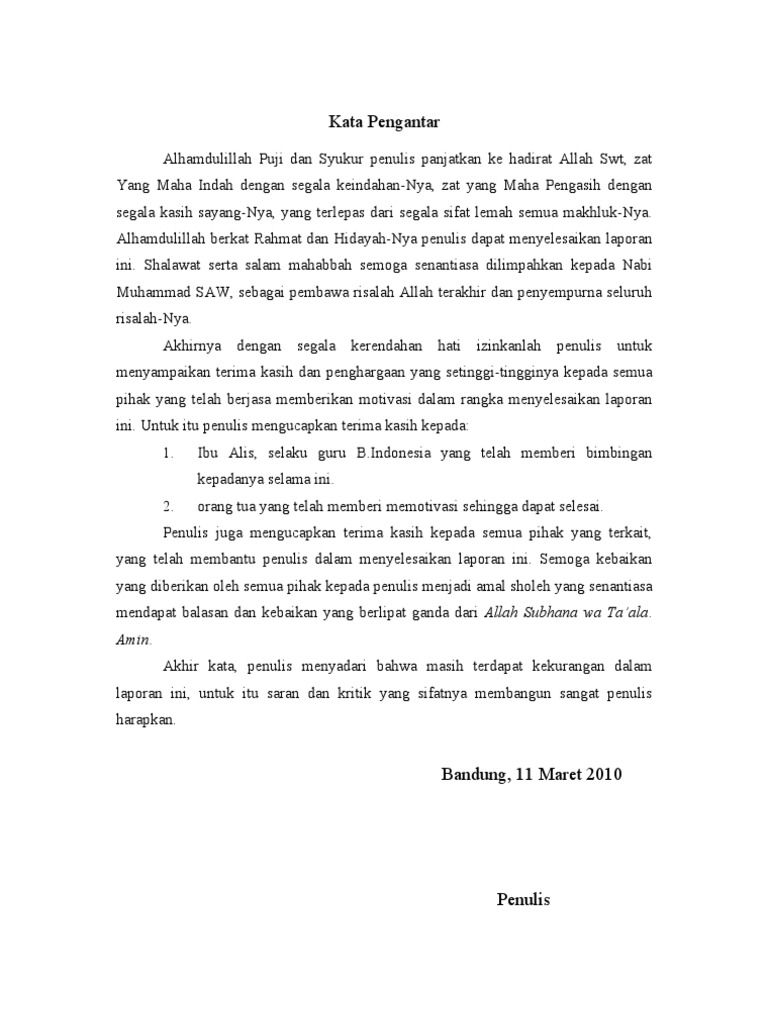 Kata Pengantar

Alhamdulillah Puji dan Syukur penulis panjatkan ke hadirat Allah Swt, zat Yang Maha Indah dengan segala keindahan-Nya, zat yang Maha Pengasih dengan segala kasih sayang-Nya, yang terlepas dari segala sifat lemah semua makhluk-Nya. Alhamdulillah berkat Rahmat dan Hidayah-Nya penulis dapat menyelesaikan laporan ini. Shalawat serta salam mahabbah semoga senantiasa dilimpahkan kepada Nabi Muhammad SAW, sebagai pembawa risalah Allah terakhir dan penyempurna seluruh risalah-Nya.

Akhirnya dengan segala kerendahan hati izinkanlah penulis untuk menyampaikan terima kasih dan penghargaan yang setinggi-tingginya kepada semua pihak yang telah berjasa memberikan motivasi dalam rangka menyelesaikan laporan ini. Untuk itu penulis mengucapkan terima kasih kepada:

1. Ibu Alis, selaku guru B.Indonesia yang telah memberi bimbingan kepadanya selama ini.

2. orang tua yang telah memberi memotivasi sehingga dapat selesai.

Penulis juga mengucapkan terima kasih kepada semua pihak yang terkait, yang telah membantu penulis dalam menyelesaikan laporan ini. Semoga kebaikan yang diberikan oleh semua pihak kepada penulis menjadi amal sholeh yang senantiasa mendapat balasan dan kebaikan yang berlipat ganda dari Allah Subhana wa Ta'ala. Amin.

Akhir kata, penulis menyadari bahwa masih terdapat kekurangan dalam laporan ini, untuk itu saran dan kritik yang sifatnya membangun sangat penulis harapkan.

Bandung, 11 Maret 2010

Penulis